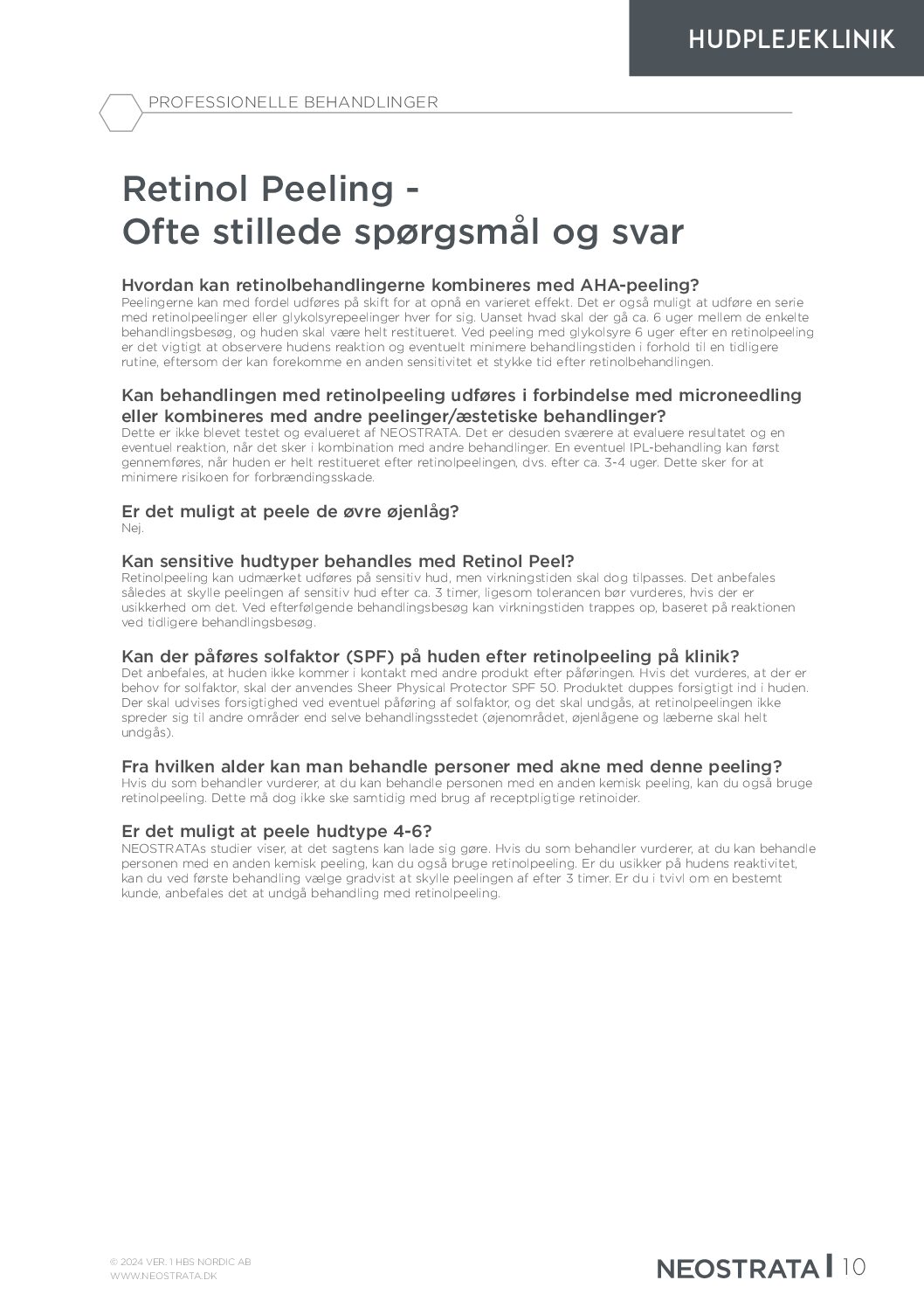 HUDPLEJEKLINIK

PROFESSIONELLE BEHANDLINGER

Retinol Peeling -
Ofte stillede spørgsmål og svar

Hvordan kan retinolbehandlingerne kombineres med AHA-peeling?
Peelingerne kan med fordel udføres på skift for at opnå en varieret effekt. Det er også muligt at udføre en serie med retinolpeelinger eller glykolsyrepeelinger hver for sig. Uanset hvad skal der gå ca. 6 uger mellem de enkelte behandlingsbesøg, og huden skal være helt restitueret. Ved peeling med glykolsyre 6 uger efter en retinolpeeling er det vigtigt at observere hudens reaktion og eventuelt minimere behandlingstiden i forhold til en tidligere rutine, eftersom der kan forekomme en anden sensitivitet et stykke tid efter retinolbehandlingen.

Kan behandlingen med retinolpeeling udføres i forbindelse med microneedling eller kombineres med andre peelinger/æstetiske behandlinger?
Dette er ikke blevet testet og evalueret af NEOSTRATA. Det er desuden sværere at evaluere resultatet og en eventuel reaktion, når det sker i kombination med andre behandlinger. En eventuel IPL-behandling kan først gennemføres, når huden er helt restitueret efter retinolpeelingen, dvs. efter ca. 3-4 uger. Dette sker for at minimere risikoen for forbrændingsskade.

Er det muligt at peele de øvre øjenlåg?
Nej.

Kan sensitive hudtyper behandles med Retinol Peel?
Retinolpeeling kan udmærket udføres på sensitiv hud, men virkningstiden skal dog tilpasses. Det anbefales således at skylle peelingen af sensitiv hud efter ca. 3 timer, ligesom tolerancen bør vurderes, hvis der er usikkerhed om det. Ved efterfølgende behandlingsbesøg kan virkningstiden trappes op, baseret på reaktionen ved tidligere behandlingsbesøg.

Kan der påføres solfaktor (SPF) på huden efter retinolpeeling på klinik?
Det anbefales, at huden ikke kommer i kontakt med andre produkt efter påføringen. Hvis det vurderes, at der er behov for solfaktor, skal der anvendes Sheer Physical Protector SPF 50. Produktet duppes forsigtigt ind i huden. Der skal udvises forsigtighed ved eventuel påføring af solfaktor, og det skal undgås, at retinolpeelingen ikke spreder sig til andre områder end selve behandlingsstedet (øjenområdet, øjenlågene og læberne skal helt undgås).

Fra hvilken alder kan man behandle personer med akne med denne peeling?
Hvis du som behandler vurderer, at du kan behandle personen med en anden kemisk peeling, kan du også bruge retinolpeeling. Dette må dog ikke ske samtidig med brug af receptpligtige retinoider.

Er det muligt at peele hudtype 4-6?
NEOSTRATAs studier viser, at det sagtens kan lade sig gøre. Hvis du som behandler vurderer, at du kan behandle personen med en anden kemisk peeling, kan du også bruge retinolpeeling. Er du usikker på hudens reaktivitet, kan du ved første behandling vælge gradvist at skylle peelingen af efter 3 timer. Er du i tvivl om en bestemt kunde, anbefales det at undgå behandling med retinolpeeling.

© 2024 VER. 1 HBS NORDIC AB
WWW.NEOSTRATA.DK

NEOSTRATA | 10